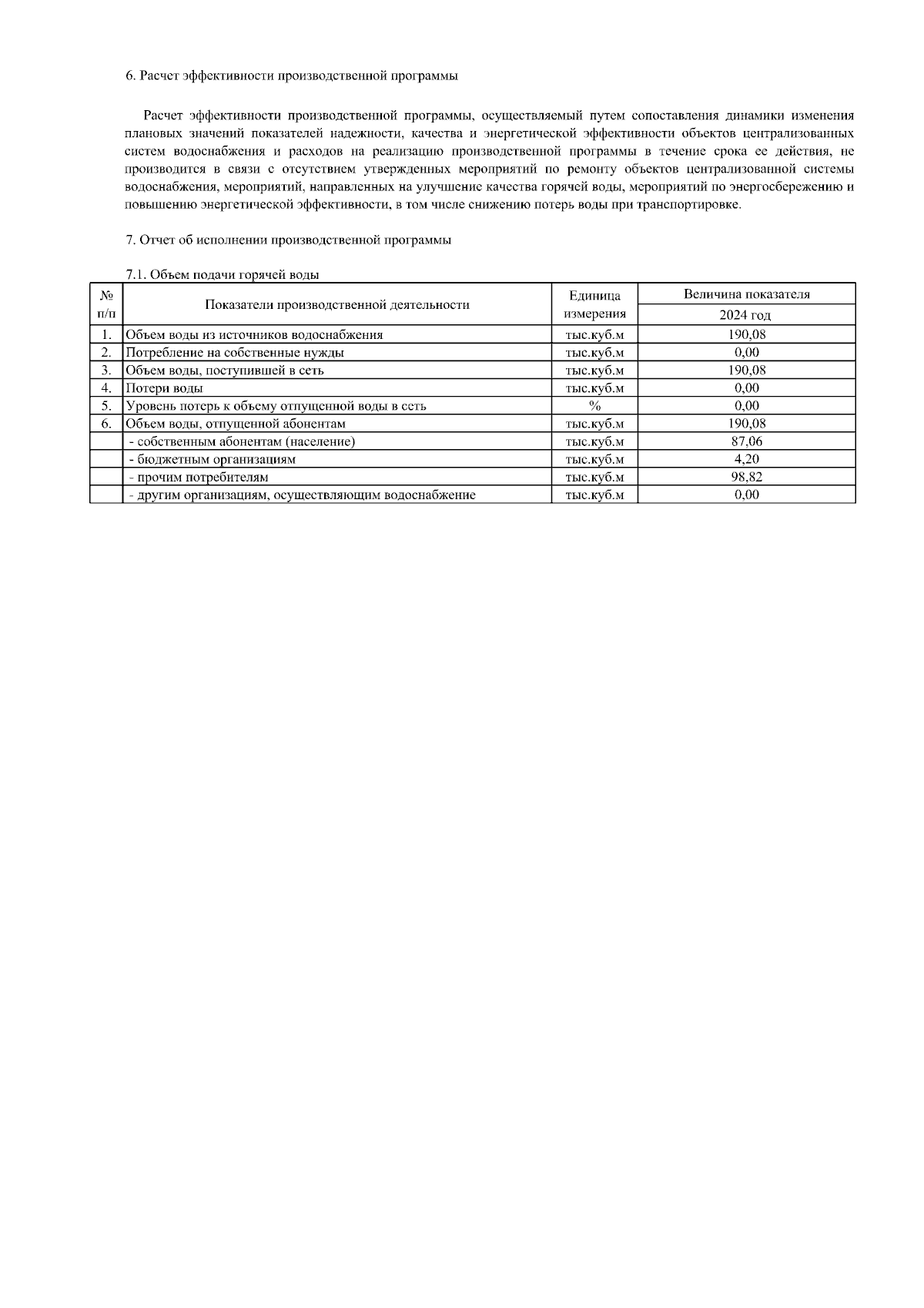 6. Расчет эффективности производственной программы

Расчет эффективности производственной программы, осуществляемый путем сопоставления динамики изменения плановых значений показателей надежности, качества и энергетической эффективности объектов централизованных систем водоснабжения и расходов на реализацию производственной программы в течение срока ее действия, не производится в связи с отсутствием утвержденных мероприятий по ремонту объектов централизованной системы водоснабжения, мероприятий, направленных на улучшение качества горячей воды, мероприятий по энергосбережению и повышению энергетической эффективности, в том числе снижению потерь воды при транспортировке.

7. Отчет об исполнении производственной программы

7.1. Объем подачи горячей воды

| № п/п | Показатели производственной деятельности | Единица измерения | Величина показателя 2024 год |
|---|---|---|---|
| 1. | Объем воды из источников водоснабжения | тыс.куб.м | 190,08 |
| 2. | Потребление на собственные нужды | тыс.куб.м | 0,00 |
| 3. | Объем воды, поступившей в сеть | тыс.куб.м | 190,08 |
| 4. | Потери воды | тыс.куб.м | 0,00 |
| 5. | Уровень потерь к объему отпущенной воды в сеть | % | 0,00 |
| 6. | Объем воды, отпущенной абонентам | тыс.куб.м | 190,08 |
| | - собственным абонентам (население) | тыс.куб.м | 87,06 |
| | - бюджетным организациям | тыс.куб.м | 4,20 |
| | - прочим потребителям | тыс.куб.м | 98,82 |
| | - другим организациям, осуществляющим водоснабжение | тыс.куб.м | 0,00 |